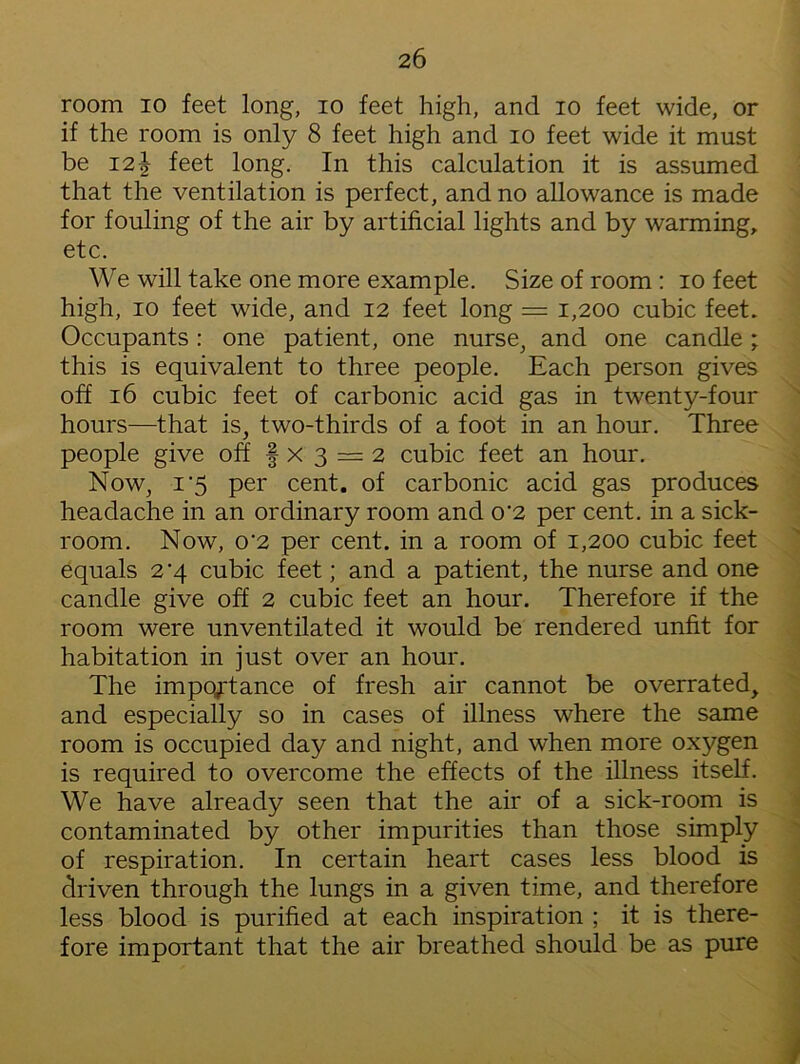 26

room 10 feet long, 10 feet high, and 10 feet wide, or if the room is only 8 feet high and 10 feet wide it must be $12\frac{1}{2}$ feet long. In this calculation it is assumed that the ventilation is perfect, and no allowance is made for fouling of the air by artificial lights and by warming, etc.

We will take one more example. Size of room : 10 feet high, 10 feet wide, and 12 feet long = 1,200 cubic feet. Occupants : one patient, one nurse, and one candle ; this is equivalent to three people. Each person gives off 16 cubic feet of carbonic acid gas in twenty-four hours—that is, two-thirds of a foot in an hour. Three people give off $\frac{2}{3} \times 3 = 2$ cubic feet an hour.

Now, 1·5 per cent. of carbonic acid gas produces headache in an ordinary room and 0·2 per cent. in a sick-room. Now, 0·2 per cent. in a room of 1,200 cubic feet equals 2·4 cubic feet ; and a patient, the nurse and one candle give off 2 cubic feet an hour. Therefore if the room were unventilated it would be rendered unfit for habitation in just over an hour.

The importance of fresh air cannot be overrated, and especially so in cases of illness where the same room is occupied day and night, and when more oxygen is required to overcome the effects of the illness itself. We have already seen that the air of a sick-room is contaminated by other impurities than those simply of respiration. In certain heart cases less blood is driven through the lungs in a given time, and therefore less blood is purified at each inspiration ; it is therefore important that the air breathed should be as pure